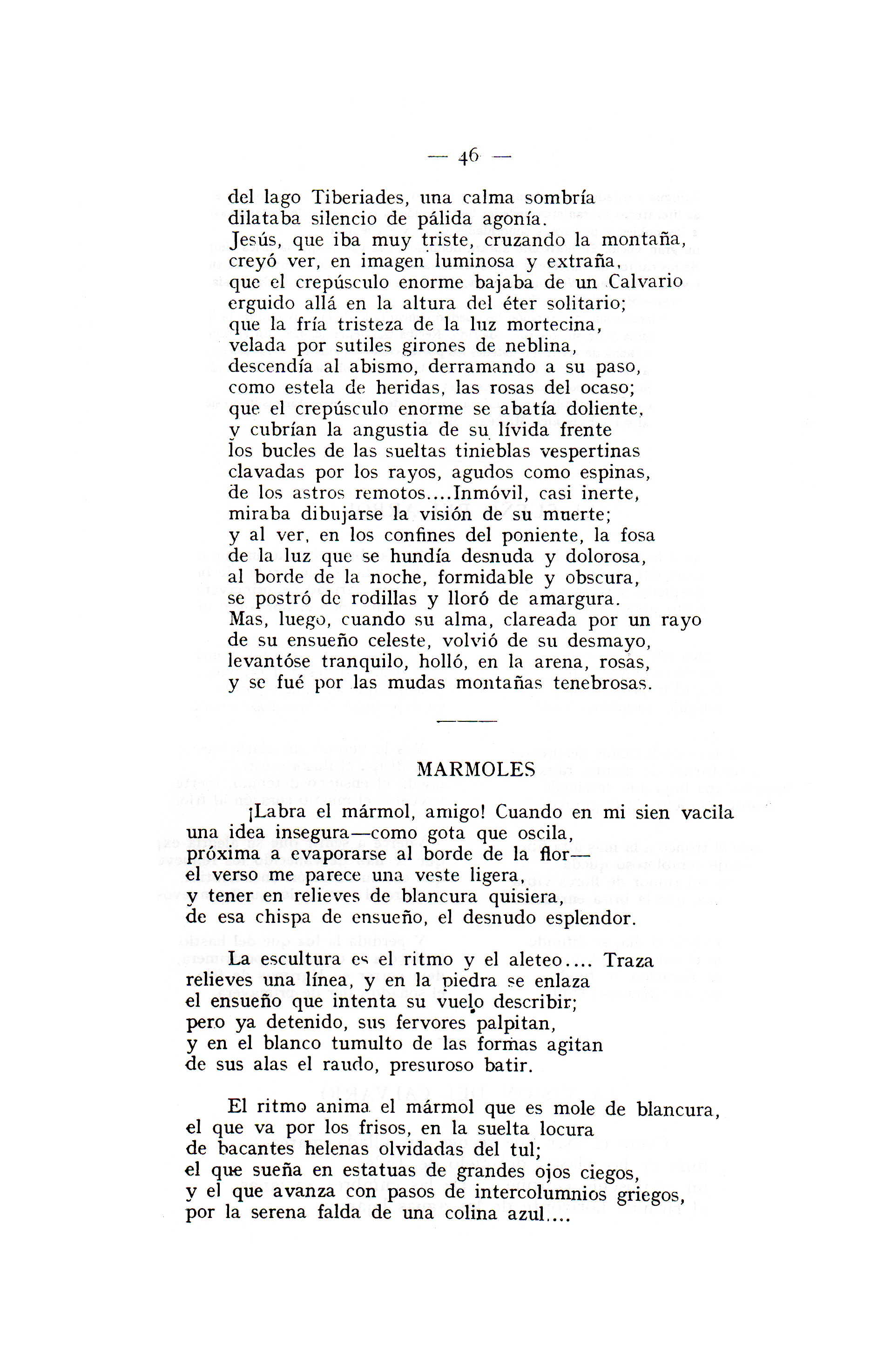 — 46 —

del lago Tiberiades, una calma sombría
dilataba silencio de pálida agonía.
Jesús, que iba muy triste, cruzando la montaña,
creyó ver, en imagen luminosa y extraña,
que el crepúsculo enorme bajaba de un Calvario
erguido allá en la altura del éter solitario;
que la fría tristeza de la luz mortecina,
velada por sutiles girones de neblina,
descendía al abismo, derramando a su paso,
como estela de heridas, las rosas del ocaso;
que el crepúsculo enorme se abatía doliente,
y cubrían la angustia de su lívida frente
los bucles de las sueltas tinieblas vespertinas
clavadas por los rayos, agudos como espinas,
de los astros remotos....Inmóvil, casi inerte,
miraba dibujarse la visión de su muerte;
y al ver, en los confines del poniente, la fosa
de la luz que se hundía desnuda y dolorosa,
al borde de la noche, formidable y obscura,
se postró de rodillas y lloró de amargura.
Mas, luego, cuando su alma, clareada por un rayo
de su ensueño celeste, volvió de su desmayo,
levantóse tranquilo, holló, en la arena, rosas,
y se fué por las mudas montañas tenebrosas.

MARMOLES

¡Labra el mármol, amigo! Cuando en mi sien vacila
una idea insegura—como gota que oscila,
próxima a evaporarse al borde de la flor—
el verso me parece una veste ligera,
y tener en relieves de blancura quisiera,
de esa chispa de ensueño, el desnudo esplendor.

La escultura es el ritmo y el aleteo.... Traza
relieves una línea, y en la piedra se enlaza
el ensueño que intenta su vuelo describir;
pero ya detenido, sus fervores palpitan,
y en el blanco tumulto de las formas agitan
de sus alas el raudo, presuroso batir.

El ritmo anima el mármol que es mole de blancura,
el que va por los frisos, en la suelta locura
de bacantes helenas olvidadas del tul;
el que sueña en estatuas de grandes ojos ciegos,
y el que avanza con pasos de intercolumnios griegos,
por la serena falda de una colina azul....